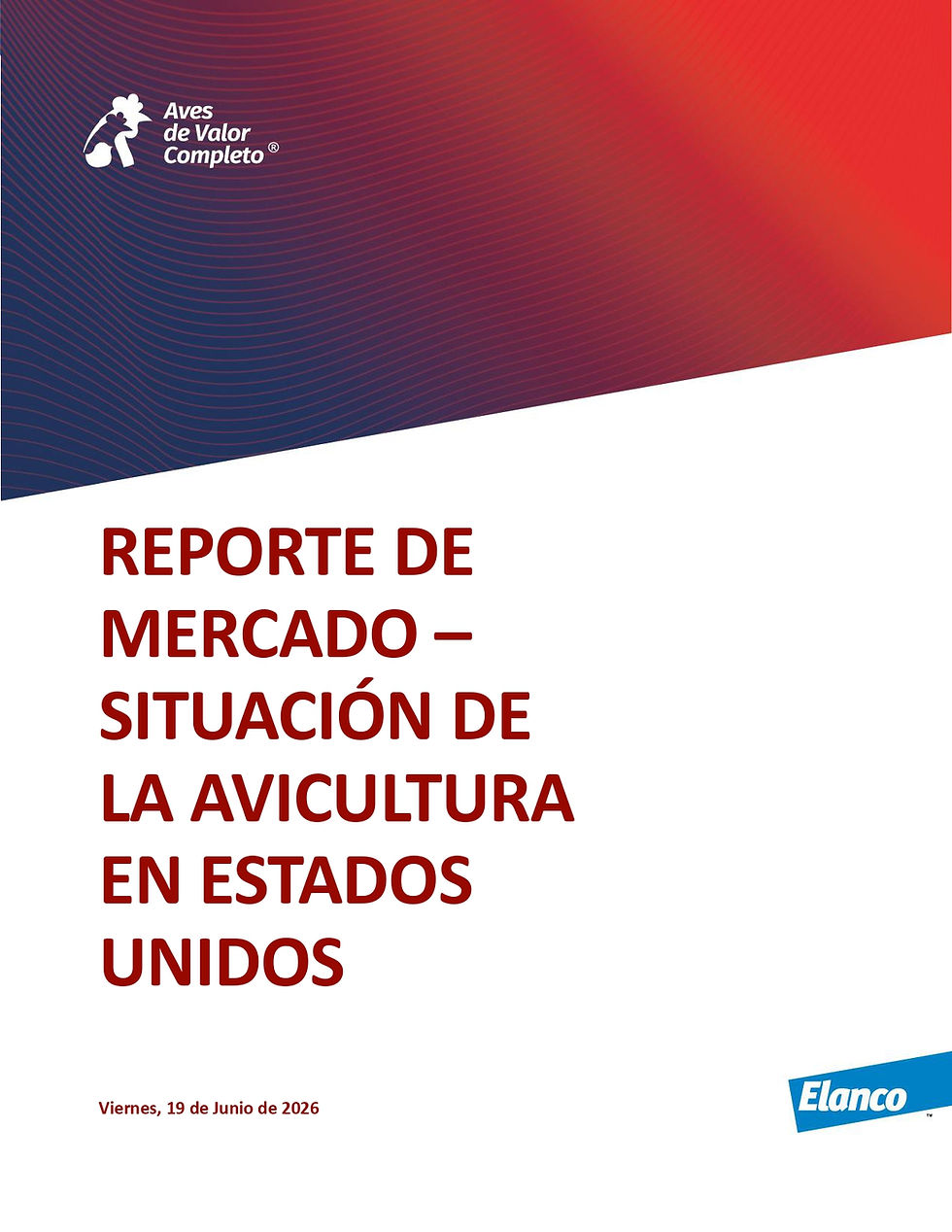 Aves de Valor Completo®

REPORTE DE MERCADO – SITUACIÓN DE LA AVICULTURA EN ESTADOS UNIDOS

Viernes, 19 de Junio de 2026

Elanco™